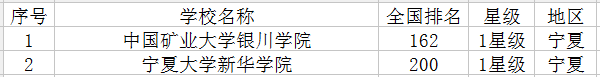 | 序号 | 学校名称 | 全国排名 | 星级 | 地区 |
|---|---|---|---|---|
| 1 | 中国矿业大学银川学院 | 162 | 1星级 | 宁夏 |
| 2 | 宁夏大学新华学院 | 200 | 1星级 | 宁夏 |